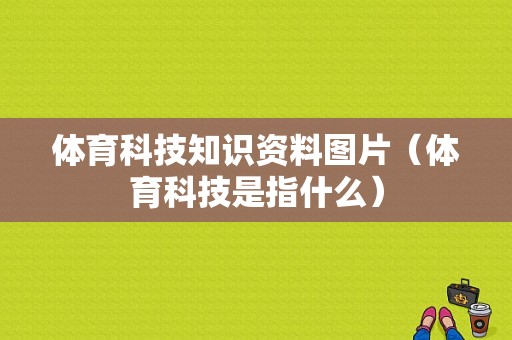 体育科技知识资料图片（体育科技是指什么）